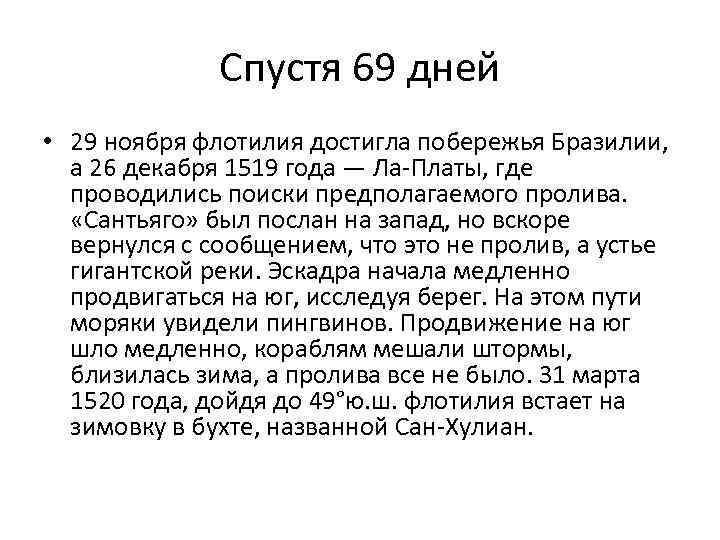 Спустя 69 дней

• 29 ноября флотилия достигла побережья Бразилии, а 26 декабря 1519 года — Ла-Платы, где проводились поиски предполагаемого пролива. «Сантьяго» был послан на запад, но вскоре вернулся с сообщением, что это не пролив, а устье гигантской реки. Эскадра начала медленно продвигаться на юг, исследуя берег. На этом пути моряки увидели пингвинов. Продвижение на юг шло медленно, кораблям мешали штормы, близилась зима, а пролива все не было. 31 марта 1520 года, дойдя до 49°ю.ш. флотилия встает на зимовку в бухте, названной Сан-Хулиан.